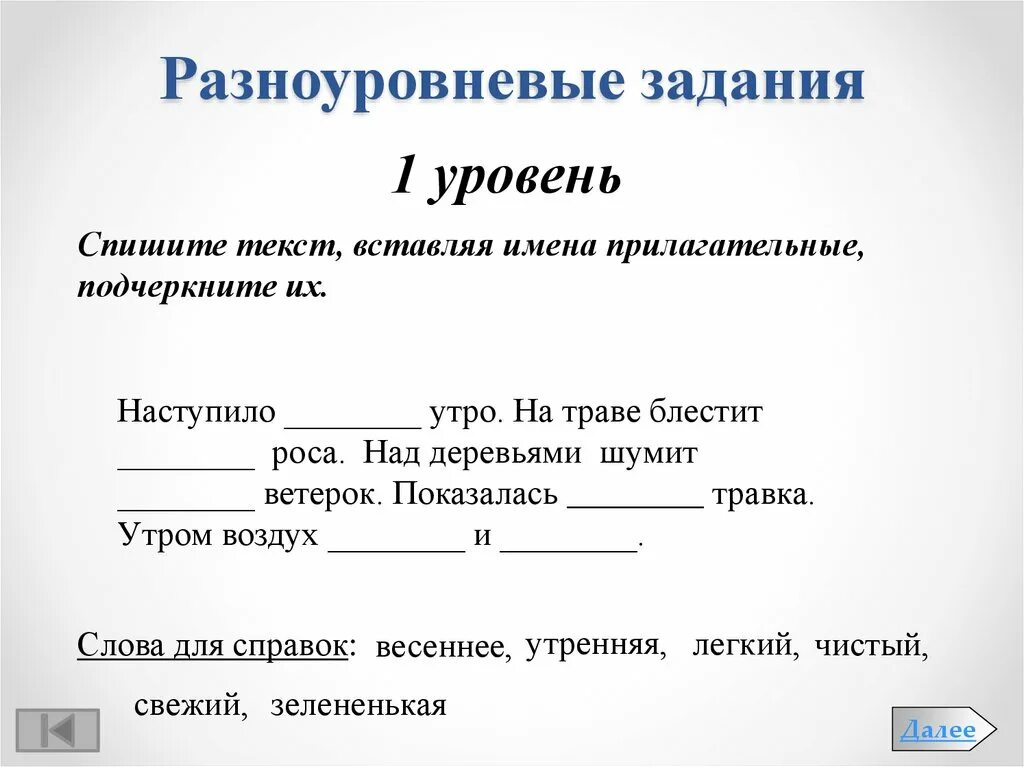 Разноуровневые задания

1 уровень

Спишите текст, вставляя имена прилагательные, подчеркните их.

Наступило ________ утро. На траве блестит ________ роса. Над деревьями шумит ________ ветерок. Показалась ________ травка. Утром воздух ________ и ________.

Слова для справок: весеннее, утренняя, легкий, чистый, свежий, зелененькая

Далее